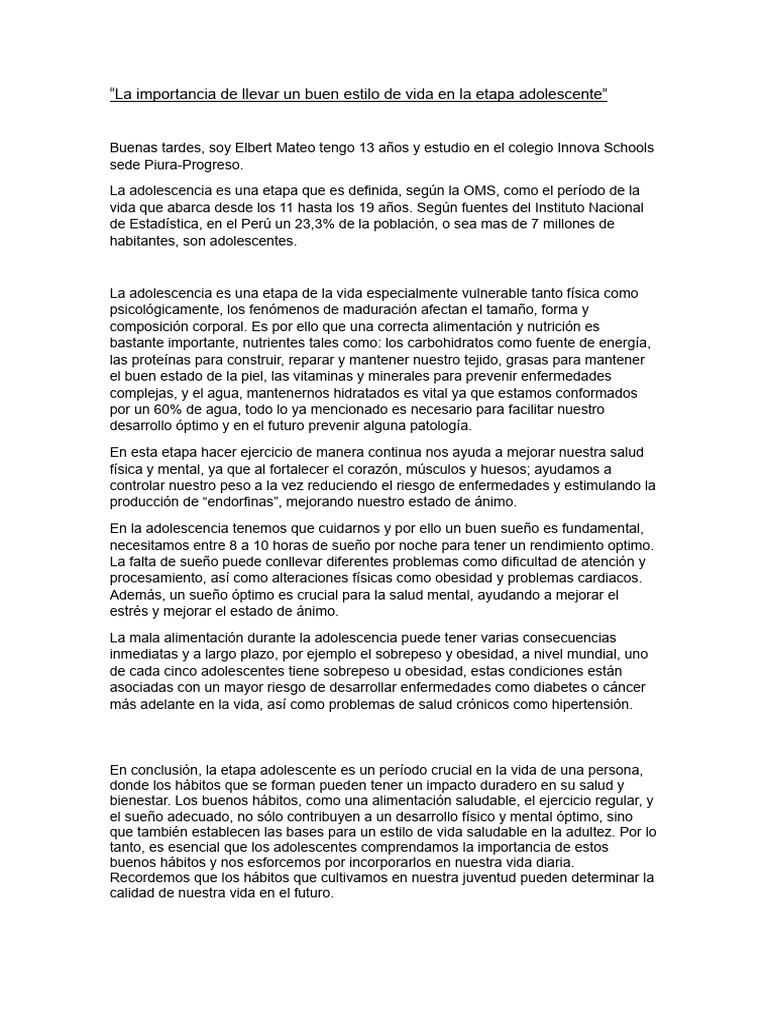 “La importancia de llevar un buen estilo de vida en la etapa adolescente”

Buenas tardes, soy Elbert Mateo tengo 13 años y estudio en el colegio Innova Schools sede Piura-Progreso.

La adolescencia es una etapa que es definida, según la OMS, como el período de la vida que abarca desde los 11 hasta los 19 años. Según fuentes del Instituto Nacional de Estadística, en el Perú un 23,3% de la población, o sea mas de 7 millones de habitantes, son adolescentes.

La adolescencia es una etapa de la vida especialmente vulnerable tanto física como psicológicamente, los fenómenos de maduración afectan el tamaño, forma y composición corporal. Es por ello que una correcta alimentación y nutrición es bastante importante, nutrientes tales como: los carbohidratos como fuente de energía, las proteínas para construir, reparar y mantener nuestro tejido, grasas para mantener el buen estado de la piel, las vitaminas y minerales para prevenir enfermedades complejas, y el agua, mantenernos hidratados es vital ya que estamos conformados por un 60% de agua, todo lo ya mencionado es necesario para facilitar nuestro desarrollo óptimo y en el futuro prevenir alguna patología.

En esta etapa hacer ejercicio de manera continua nos ayuda a mejorar nuestra salud física y mental, ya que al fortalecer el corazón, músculos y huesos; ayudamos a controlar nuestro peso a la vez reduciendo el riesgo de enfermedades y estimulando la producción de “endorfinas”, mejorando nuestro estado de ánimo.

En la adolescencia tenemos que cuidarnos y por ello un buen sueño es fundamental, necesitamos entre 8 a 10 horas de sueño por noche para tener un rendimiento optimo. La falta de sueño puede conllevar diferentes problemas como dificultad de atención y procesamiento, así como alteraciones físicas como obesidad y problemas cardiacos. Además, un sueño óptimo es crucial para la salud mental, ayudando a mejorar el estrés y mejorar el estado de ánimo.

La mala alimentación durante la adolescencia puede tener varias consecuencias inmediatas y a largo plazo, por ejemplo el sobrepeso y obesidad, a nivel mundial, uno de cada cinco adolescentes tiene sobrepeso u obesidad, estas condiciones están asociadas con un mayor riesgo de desarrollar enfermedades como diabetes o cáncer más adelante en la vida, así como problemas de salud crónicos como hipertensión.

En conclusión, la etapa adolescente es un período crucial en la vida de una persona, donde los hábitos que se forman pueden tener un impacto duradero en su salud y bienestar. Los buenos hábitos, como una alimentación saludable, el ejercicio regular, y el sueño adecuado, no sólo contribuyen a un desarrollo físico y mental óptimo, sino que también establecen las bases para un estilo de vida saludable en la adultez. Por lo tanto, es esencial que los adolescentes comprendamos la importancia de estos buenos hábitos y nos esforcemos por incorporarlos en nuestra vida diaria. Recordemos que los hábitos que cultivamos en nuestra juventud pueden determinar la calidad de nuestra vida en el futuro.